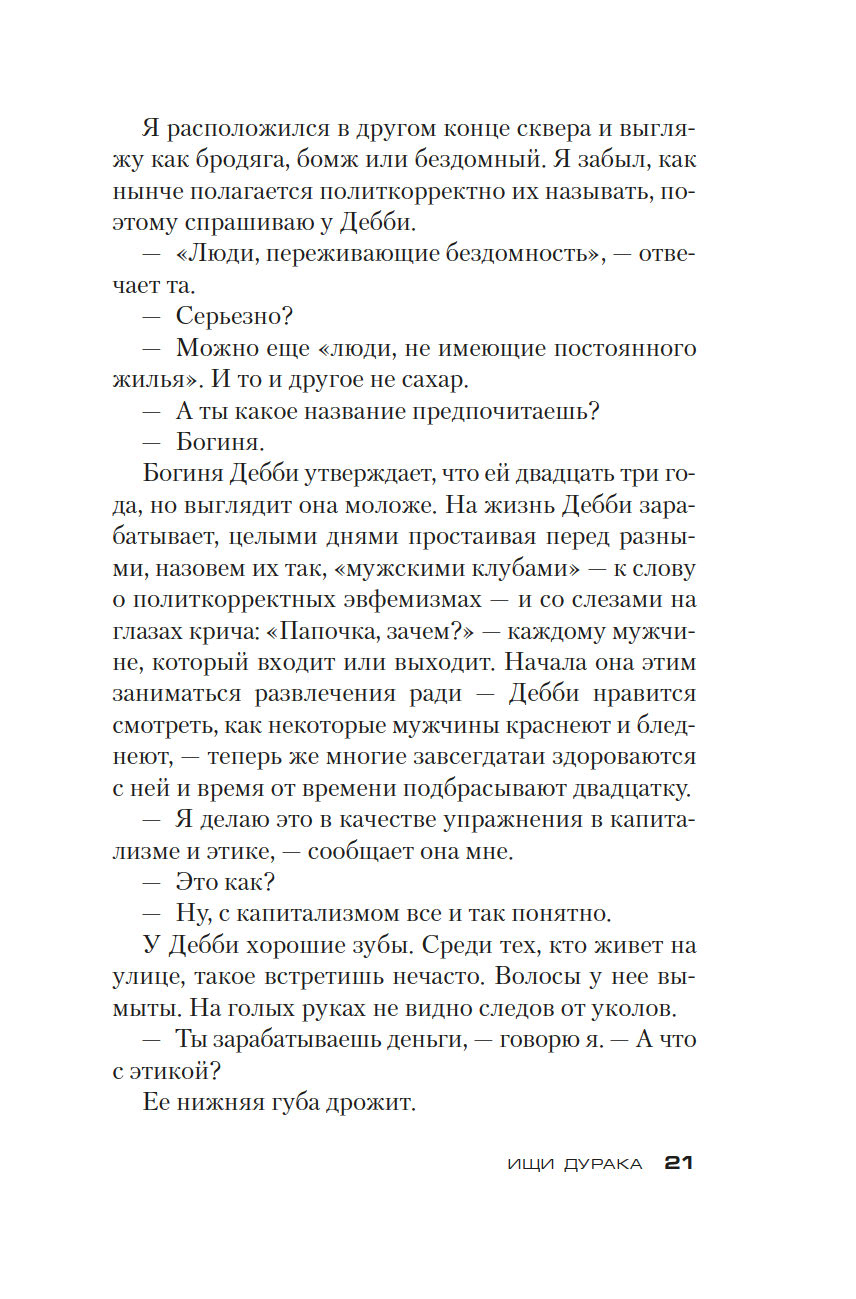 Я расположился в другом конце сквера и выгляжу как бродяга, бомж или бездомный. Я забыл, как нынче полагается политкорректно их называть, поэтому спрашиваю у Дебби.

— «Люди, переживающие бездомность», — отвечает та.

— Серьезно?

— Можно еще «люди, не имеющие постоянного жилья». И то и другое не сахар.

— А ты какое название предпочитаешь?

— Богиня.

Богиня Дебби утверждает, что ей двадцать три года, но выглядит она моложе. На жизнь Дебби зарабатывает, целыми днями простаивая перед разными, назовем их так, «мужскими клубами» — к слову о политкорректных эвфемизмах — и со слезами на глазах крича: «Папочка, зачем?» — каждому мужчине, который входит или выходит. Начала она этим заниматься развлечения ради — Дебби нравится смотреть, как некоторые мужчины краснеют и бледнеют, — теперь же многие завсегдатаи здороваются с ней и время от времени подбрасывают двадцатку.

— Я делаю это в качестве упражнения в капитализме и этике, — сообщает она мне.

— Это как?

— Ну, с капитализмом все и так понятно.

У Дебби хорошие зубы. Среди тех, кто живет на улице, такое встретишь нечасто. Волосы у нее вымыты. На голых руках не видно следов от уколов.

— Ты зарабатываешь деньги, — говорю я. — А что с этикой?

Ее нижняя губа дрожит.

ИЩИ ДУРАКА 21